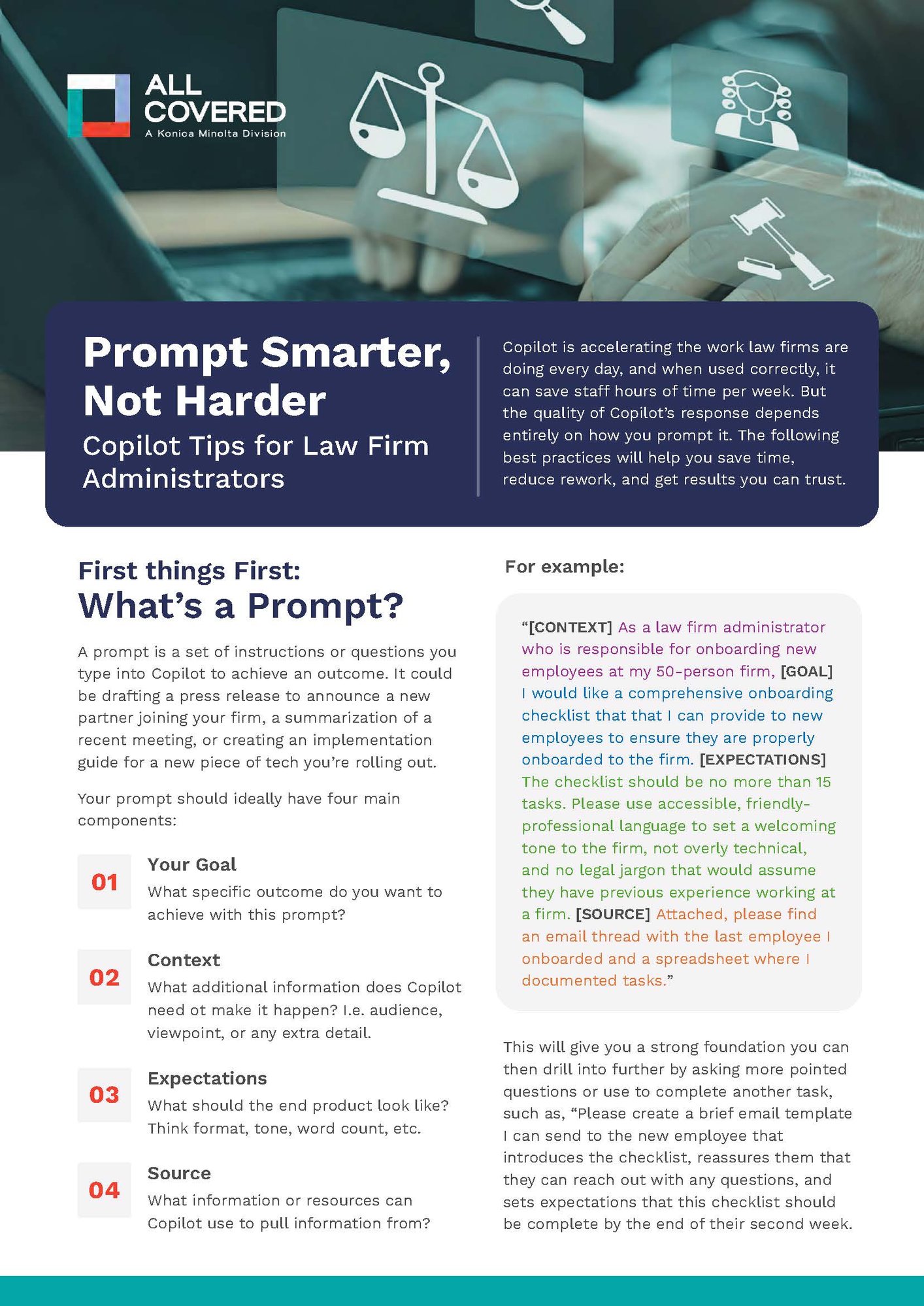 ALL COVERED
A Konica Minolta Division

Prompt Smarter, Not Harder
Copilot Tips for Law Firm Administrators

Copilot is accelerating the work law firms are doing every day, and when used correctly, it can save staff hours of time per week. But the quality of Copilot's response depends entirely on how you prompt it. The following best practices will help you save time, reduce rework, and get results you can trust.

First things First:
What's a Prompt?

A prompt is a set of instructions or questions you type into Copilot to achieve an outcome. It could be drafting a press release to announce a new partner joining your firm, a summarization of a recent meeting, or creating an implementation guide for a new piece of tech you're rolling out.

Your prompt should ideally have four main components:

01
Your Goal
What specific outcome do you want to achieve with this prompt?

02
Context
What additional information does Copilot need ot make it happen? I.e. audience, viewpoint, or any extra detail.

03
Expectations
What should the end product look like? Think format, tone, word count, etc.

04
Source
What information or resources can Copilot use to pull information from?

For example:

"[CONTEXT] As a law firm administrator who is responsible for onboarding new employees at my 50-person firm, [GOAL] I would like a comprehensive onboarding checklist that that I can provide to new employees to ensure they are properly onboarded to the firm. [EXPECTATIONS] The checklist should be no more than 15 tasks. Please use accessible, friendly-professional language to set a welcoming tone to the firm, not overly technical, and no legal jargon that would assume they have previous experience working at a firm. [SOURCE] Attached, please find an email thread with the last employee I onboarded and a spreadsheet where I documented tasks."

This will give you a strong foundation you can then drill into further by asking more pointed questions or use to complete another task, such as, "Please create a brief email template I can send to the new employee that introduces the checklist, reassures them that they can reach out with any questions, and sets expectations that this checklist should be complete by the end of their second week.